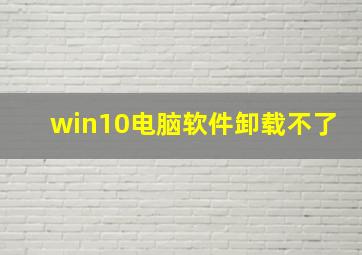 win10电脑软件卸载不了